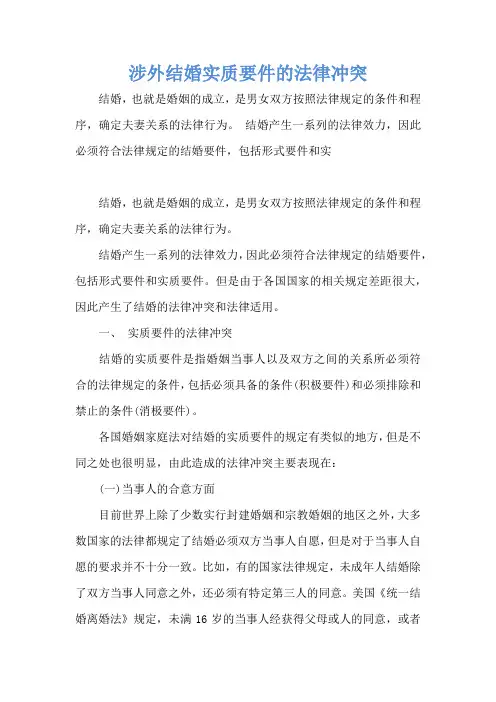 涉外结婚实质要件的法律冲突

结婚，也就是婚姻的成立，是男女双方按照法律规定的条件和程序，确定夫妻关系的法律行为。 结婚产生一系列的法律效力，因此必须符合法律规定的结婚要件，包括形式要件和实

结婚，也就是婚姻的成立，是男女双方按照法律规定的条件和程序，确定夫妻关系的法律行为。

结婚产生一系列的法律效力，因此必须符合法律规定的结婚要件，包括形式要件和实质要件。但是由于各国国家的相关规定差距很大，因此产生了结婚的法律冲突和法律适用。

一、 实质要件的法律冲突

结婚的实质要件是指婚姻当事人以及双方之间的关系所必须符合的法律规定的条件，包括必须具备的条件(积极要件)和必须排除和禁止的条件(消极要件)。

各国婚姻家庭法对结婚的实质要件的规定有类似的地方，但是不同之处也很明显，由此造成的法律冲突主要表现在：

(一)当事人的合意方面

目前世界上除了少数实行封建婚姻和宗教婚姻的地区之外，大多数国家的法律都规定了结婚必须双方当事人自愿，但是对于当事人自愿的要求并不十分一致。比如，有的国家法律规定，未成年人结婚除了双方当事人同意之外，还必须有特定第三人的同意。美国《统一结婚离婚法》规定，未满 16 岁的当事人经获得父母或人的同意，或者